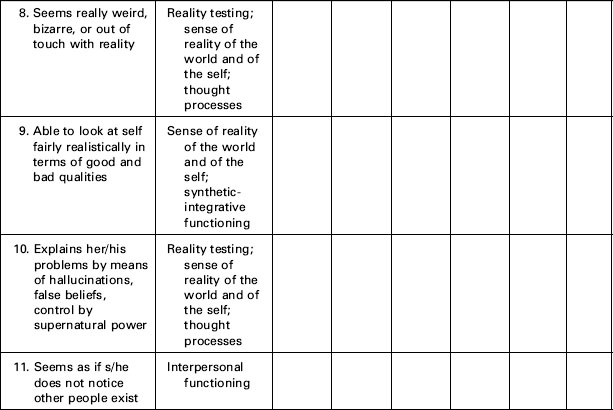 | 8. Seems really weird, bizarre, or out of touch with reality | Reality testing; sense of reality of the world and of the self; thought processes | | | | | | |
|---|---|---|---|---|---|---|---|
| 9. Able to look at self fairly realistically in terms of good and bad qualities | Sense of reality of the world and of the self; synthetic-integrative functioning | | | | | | |
| 10. Explains her/his problems by means of hallucinations, false beliefs, control by supernatural power | Reality testing; sense of reality of the world and of the self; thought processes | | | | | | |
| 11. Seems as if s/he does not notice other people exist | Interpersonal functioning | | | | | | |